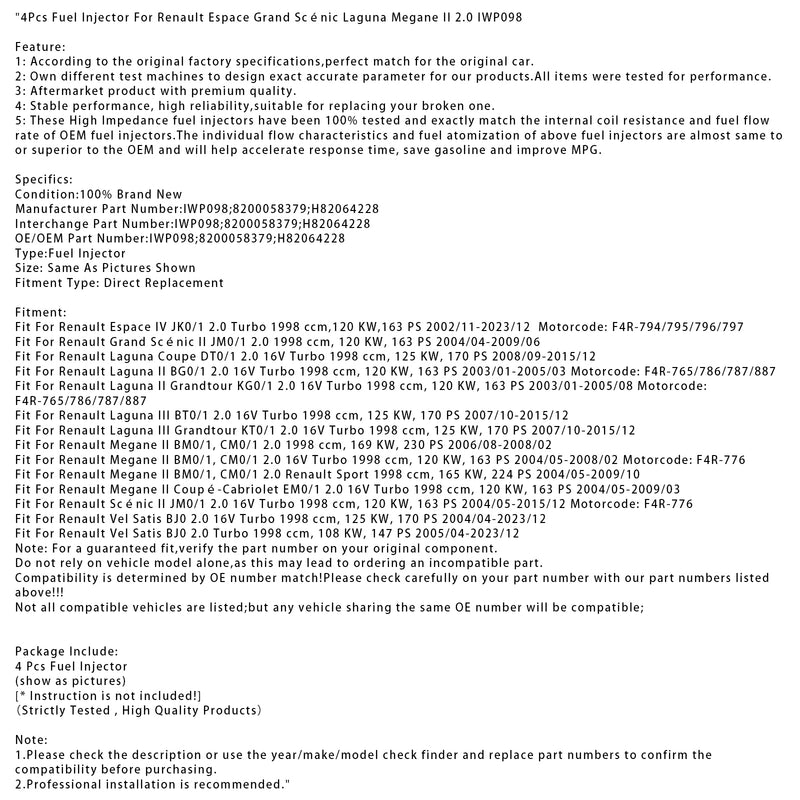 "4Pcs Fuel Injector For Renault Espace Grand Scénic Laguna Megane II 2.0 IWP098

Feature:
1: According to the original factory specifications,perfect match for the original car.
2: Own different test machines to design exact accurate parameter for our products.All items were tested for performance.
3: Aftermarket product with premium quality.
4: Stable performance, high reliability,suitable for replacing your broken one.
5: These High Impedance fuel injectors have been 100% tested and exactly match the internal coil resistance and fuel flow rate of OEM fuel injectors.The individual flow characteristics and fuel atomization of above fuel injectors are almost same to or superior to the OEM and will help accelerate response time, save gasoline and improve MPG.

Specifics:
Condition:100% Brand New
Manufacturer Part Number:IWP098;8200058379;H82064228
Interchange Part Number:IWP098;8200058379;H82064228
OE/OEM Part Number:IWP098;8200058379;H82064228
Type:Fuel Injector
Size: Same As Pictures Shown
Fitment Type: Direct Replacement

Fitment:
Fit For Renault Espace IV JK0/1 2.0 Turbo 1998 ccm,120 KW,163 PS 2002/11-2023/12 Motorcode: F4R-794/795/796/797
Fit For Renault Grand Scénic II JM0/1 2.0 1998 ccm, 120 KW, 163 PS 2004/04-2009/06
Fit For Renault Laguna Coupe DT0/1 2.0 16V Turbo 1998 ccm, 125 KW, 170 PS 2008/09-2015/12
Fit For Renault Laguna II BG0/1 2.0 16V Turbo 1998 ccm, 120 KW, 163 PS 2003/01-2005/03 Motorcode: F4R-765/786/787/887
Fit For Renault Laguna II Grandtour KG0/1 2.0 16V Turbo 1998 ccm, 120 KW, 163 PS 2003/01-2005/08 Motorcode: F4R-765/786/787/887
Fit For Renault Laguna III BT0/1 2.0 16V Turbo 1998 ccm, 125 KW, 170 PS 2007/10-2015/12
Fit For Renault Laguna III Grandtour KT0/1 2.0 16V Turbo 1998 ccm, 125 KW, 170 PS 2007/10-2015/12
Fit For Renault Megane II BM0/1, CM0/1 2.0 1998 ccm, 169 KW, 230 PS 2006/08-2008/02
Fit For Renault Megane II BM0/1, CM0/1 2.0 16V Turbo 1998 ccm, 120 KW, 163 PS 2004/05-2008/02 Motorcode: F4R-776
Fit For Renault Megane II BM0/1, CM0/1 2.0 Renault Sport 1998 ccm, 165 KW, 224 PS 2004/05-2009/10
Fit For Renault Megane II Coupé-Cabriolet EM0/1 2.0 16V Turbo 1998 ccm, 120 KW, 163 PS 2004/05-2009/03
Fit For Renault Scénic II JM0/1 2.0 16V Turbo 1998 ccm, 120 KW, 163 PS 2004/05-2015/12 Motorcode: F4R-776
Fit For Renault Vel Satis BJ0 2.0 16V Turbo 1998 ccm, 125 KW, 170 PS 2004/04-2023/12
Fit For Renault Vel Satis BJ0 2.0 Turbo 1998 ccm, 108 KW, 147 PS 2005/04-2023/12
Note: For a guaranteed fit,verify the part number on your original component.
Do not rely on vehicle model alone,as this may lead to ordering an incompatible part.
Compatibility is determined by OE number match!Please check carefully on your part number with our part numbers listed above!!!
Not all compatible vehicles are listed;but any vehicle sharing the same OE number will be compatible;

Package Include:
4 Pcs Fuel Injector
(show as pictures)
[* Instruction is not included!]
(Strictly Tested , High Quality Products)

Note:
1.Please check the description or use the year/make/model check finder and replace part numbers to confirm the compatibility before purchasing.
2.Professional installation is recommended."